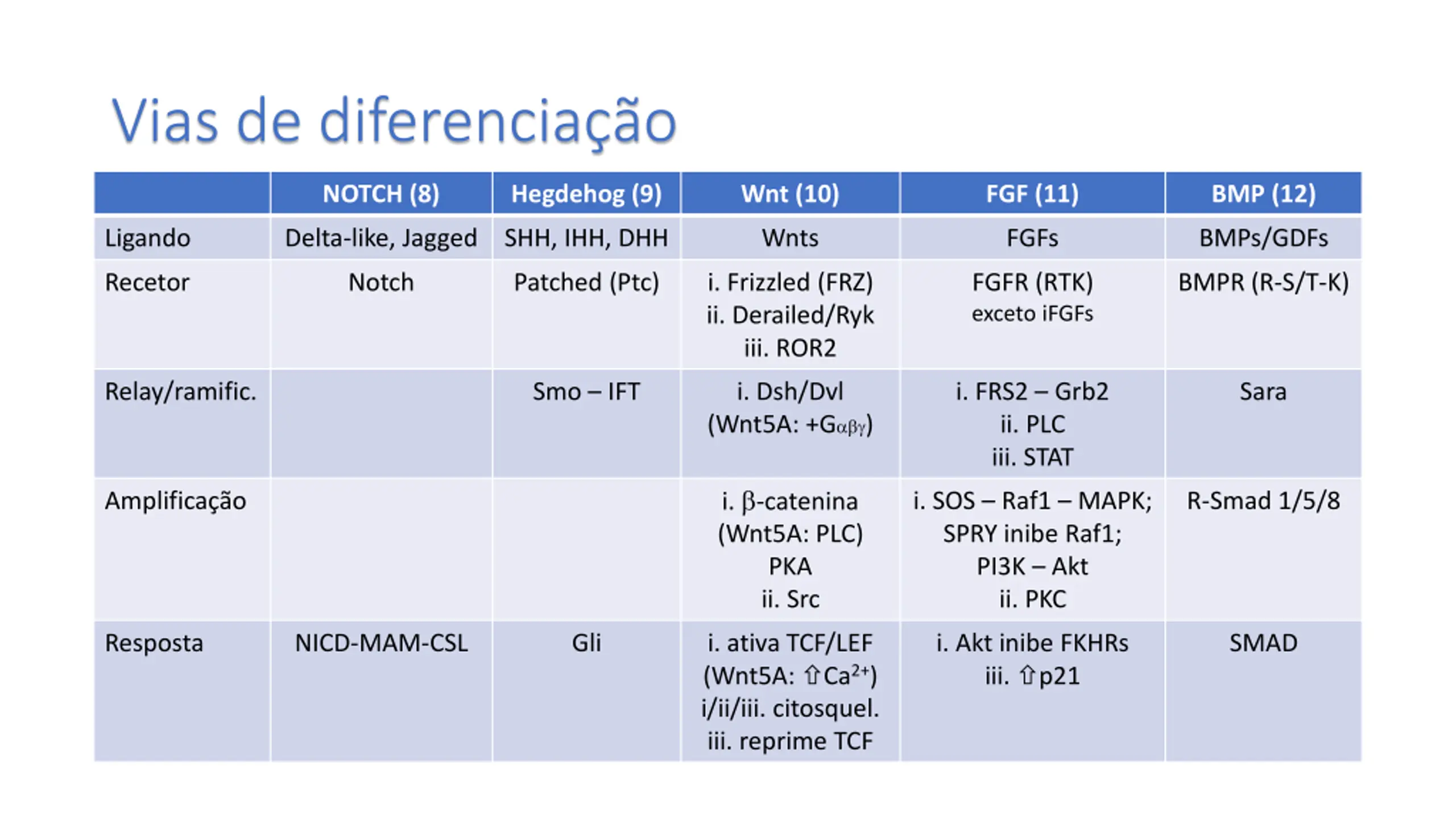 Vias de diferenciação

| | NOTCH (8) | Hegdehog (9) | Wnt (10) | FGF (11) | BMP (12) |
|---|---|---|---|---|---|
| Ligando | Delta-like, Jagged | SHH, IHH, DHH | Wnts | FGFs | BMPs/GDFs |
| Recetor | Notch | Patched (Ptc) | i. Frizzled (FRZ) ii. Derailed/Ryk iii. ROR2 | FGFR (RTK) exceto iFGFs | BMPR (R-S/T-K) |
| Relay/ramific. | | Smo – IFT | i. Dsh/Dvl (Wnt5A: +$G_{\alpha\beta\gamma}$) | i. FRS2 – Grb2 ii. PLC iii. STAT | Sara |
| Amplificação | | | i. β-catenina (Wnt5A: PLC) PKA ii. Src | i. SOS – Raf1 – MAPK; SPRY inibe Raf1; PI3K – Akt ii. PKC | R-Smad 1/5/8 |
| Resposta | NICD-MAM-CSL | Gli | i. ativa TCF/LEF (Wnt5A: ⇧$Ca^{2+}$) i/ii/iii. citosquel. iii. reprime TCF | i. Akt inibe FKHRs iii. ⇧p21 | SMAD |